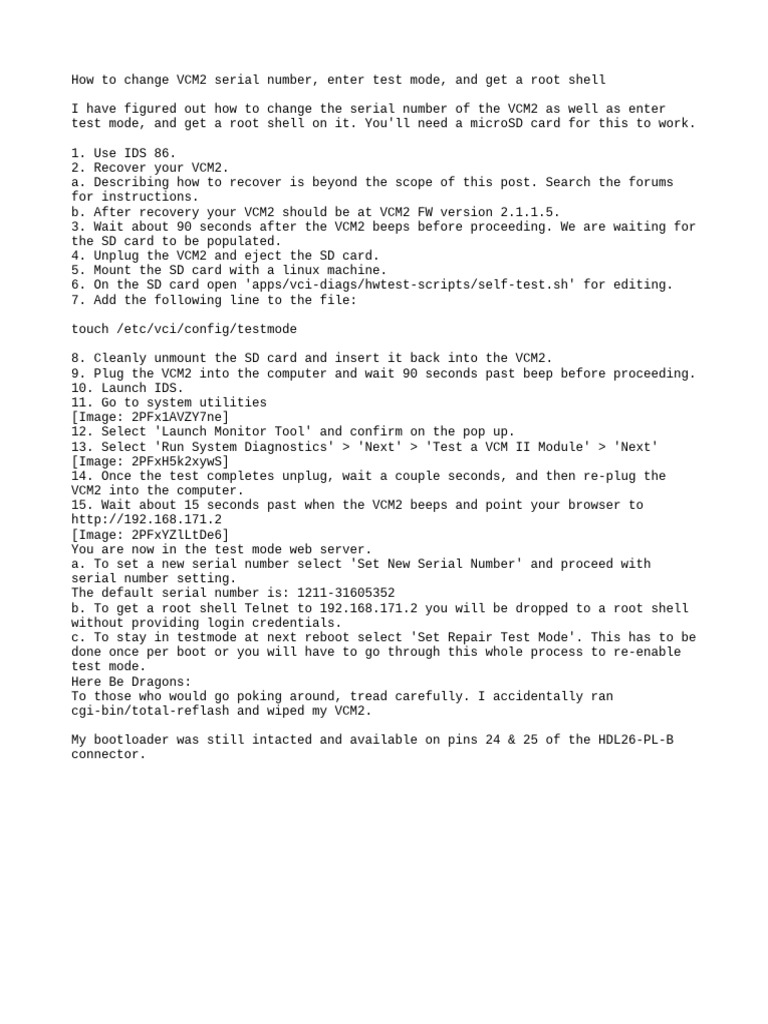 How to change VCM2 serial number, enter test mode, and get a root shell

I have figured out how to change the serial number of the VCM2 as well as enter test mode, and get a root shell on it. You'll need a microSD card for this to work.

1. Use IDS 86.
2. Recover your VCM2.
a. Describing how to recover is beyond the scope of this post. Search the forums for instructions.
b. After recovery your VCM2 should be at VCM2 FW version 2.1.1.5.
3. Wait about 90 seconds after the VCM2 beeps before proceeding. We are waiting for the SD card to be populated.
4. Unplug the VCM2 and eject the SD card.
5. Mount the SD card with a linux machine.
6. On the SD card open 'apps/vci-diags/hwtest-scripts/self-test.sh' for editing.
7. Add the following line to the file:

touch /etc/vci/config/testmode

8. Cleanly unmount the SD card and insert it back into the VCM2.
9. Plug the VCM2 into the computer and wait 90 seconds past beep before proceeding.
10. Launch IDS.
11. Go to system utilities
[Image: 2PFx1AVZY7ne]
12. Select 'Launch Monitor Tool' and confirm on the pop up.
13. Select 'Run System Diagnostics' > 'Next' > 'Test a VCM II Module' > 'Next'
[Image: 2PFxH5k2xywS]
14. Once the test completes unplug, wait a couple seconds, and then re-plug the VCM2 into the computer.
15. Wait about 15 seconds past when the VCM2 beeps and point your browser to http://192.168.171.2
[Image: 2PFxYZlLtDe6]
You are now in the test mode web server.
a. To set a new serial number select 'Set New Serial Number' and proceed with serial number setting.
The default serial number is: 1211-31605352
b. To get a root shell Telnet to 192.168.171.2 you will be dropped to a root shell without providing login credentials.
c. To stay in testmode at next reboot select 'Set Repair Test Mode'. This has to be done once per boot or you will have to go through this whole process to re-enable test mode.
Here Be Dragons:
To those who would go poking around, tread carefully. I accidentally ran cgi-bin/total-reflash and wiped my VCM2.

My bootloader was still intacted and available on pins 24 & 25 of the HDL26-PL-B connector.